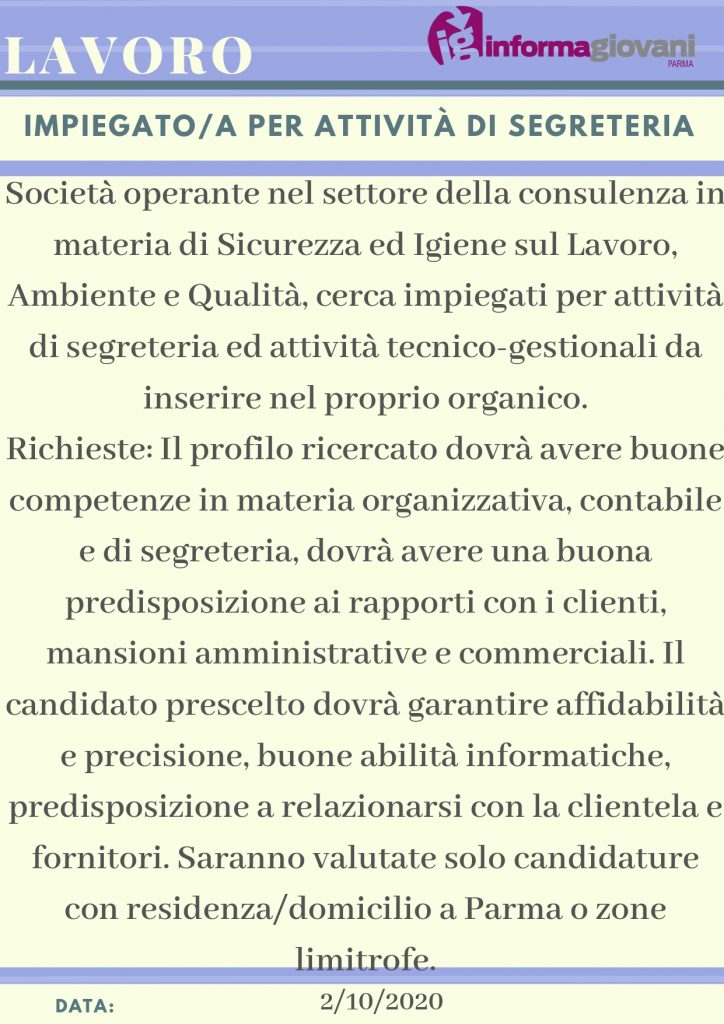 LAVORO

ig informagiovani PARMA

IMPIEGATO/A PER ATTIVITÀ DI SEGRETERIA

Società operante nel settore della consulenza in materia di Sicurezza ed Igiene sul Lavoro, Ambiente e Qualità, cerca impiegati per attività di segreteria ed attività tecnico-gestionali da inserire nel proprio organico.
Richieste: Il profilo ricercato dovrà avere buone competenze in materia organizzativa, contabile e di segreteria, dovrà avere una buona predisposizione ai rapporti con i clienti, mansioni amministrative e commerciali. Il candidato prescelto dovrà garantire affidabilità e precisione, buone abilità informatiche, predisposizione a relazionarsi con la clientela e fornitori. Saranno valutate solo candidature con residenza/domicilio a Parma o zone limitrofe.

DATA: 2/10/2020